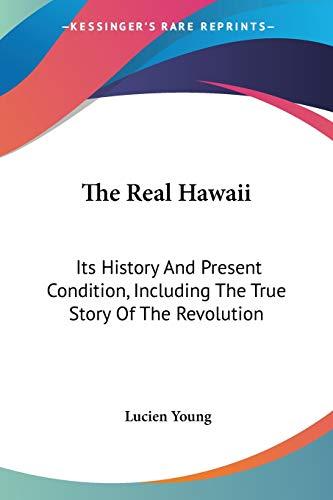 —KESSINGER'S RARE REPRINTS—

The Real Hawaii

Its History And Present Condition, Including The True Story Of The Revolution

Lucien Young